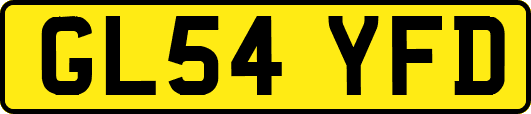 GL54 YFD